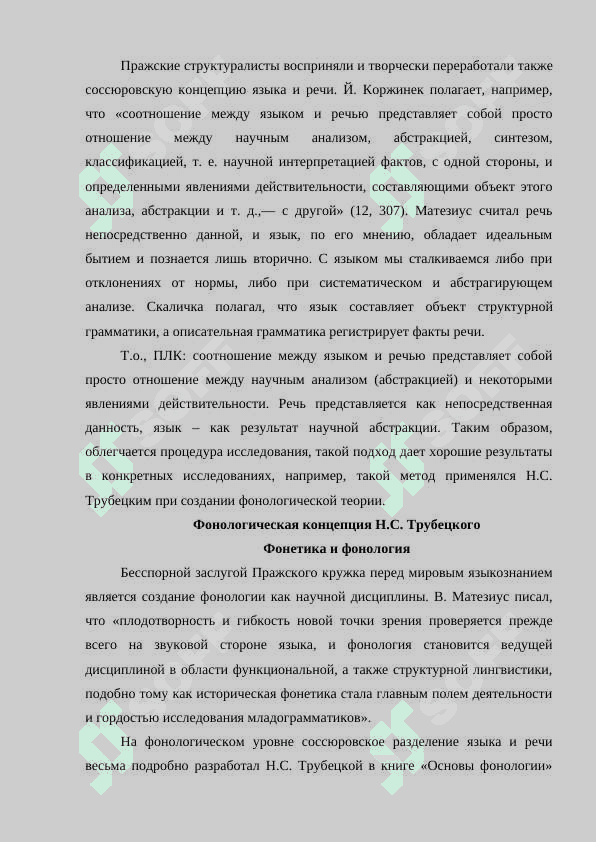 Пражские структуралисты восприняли и творчески переработали также соссюровскую концепцию языка и речи. Й. Коржинек полагает, например, что «соотношение между языком и речью представляет собой просто отношение между научным анализом, абстракцией, синтезом, классификацией, т. е. научной интерпретацией фактов, с одной стороны, и определенными явлениями действительности, составляющими объект этого анализа, абстракции и т. д.,— с другой» (12, 307). Матезиус считал речь непосредственно данной, и язык, по его мнению, обладает идеальным бытием и познается лишь вторично. С языком мы сталкиваемся либо при отклонениях от нормы, либо при систематическом и абстрагирующем анализе. Скаличка полагал, что язык составляет объект структурной грамматики, а описательная грамматика регистрирует факты речи.

Т.о., ПЛК: соотношение между языком и речью представляет собой просто отношение между научным анализом (абстракцией) и некоторыми явлениями действительности. Речь представляется как непосредственная данность, язык – как результат научной абстракции. Таким образом, облегчается процедура исследования, такой подход дает хорошие результаты в конкретных исследованиях, например, такой метод применялся Н.С. Трубецким при создании фонологической теории.

Фонологическая концепция Н.С. Трубецкого

Фонетика и фонология

Бесспорной заслугой Пражского кружка перед мировым языкознанием является создание фонологии как научной дисциплины. В. Матезиус писал, что «плодотворность и гибкость новой точки зрения проверяется прежде всего на звуковой стороне языка, и фонология становится ведущей дисциплиной в области функциональной, а также структурной лингвистики, подобно тому как историческая фонетика стала главным полем деятельности и гордостью исследования младограмматиков».

На фонологическом уровне соссюровское разделение языка и речи весьма подробно разработал Н.С. Трубецкой в книге «Основы фонологии»